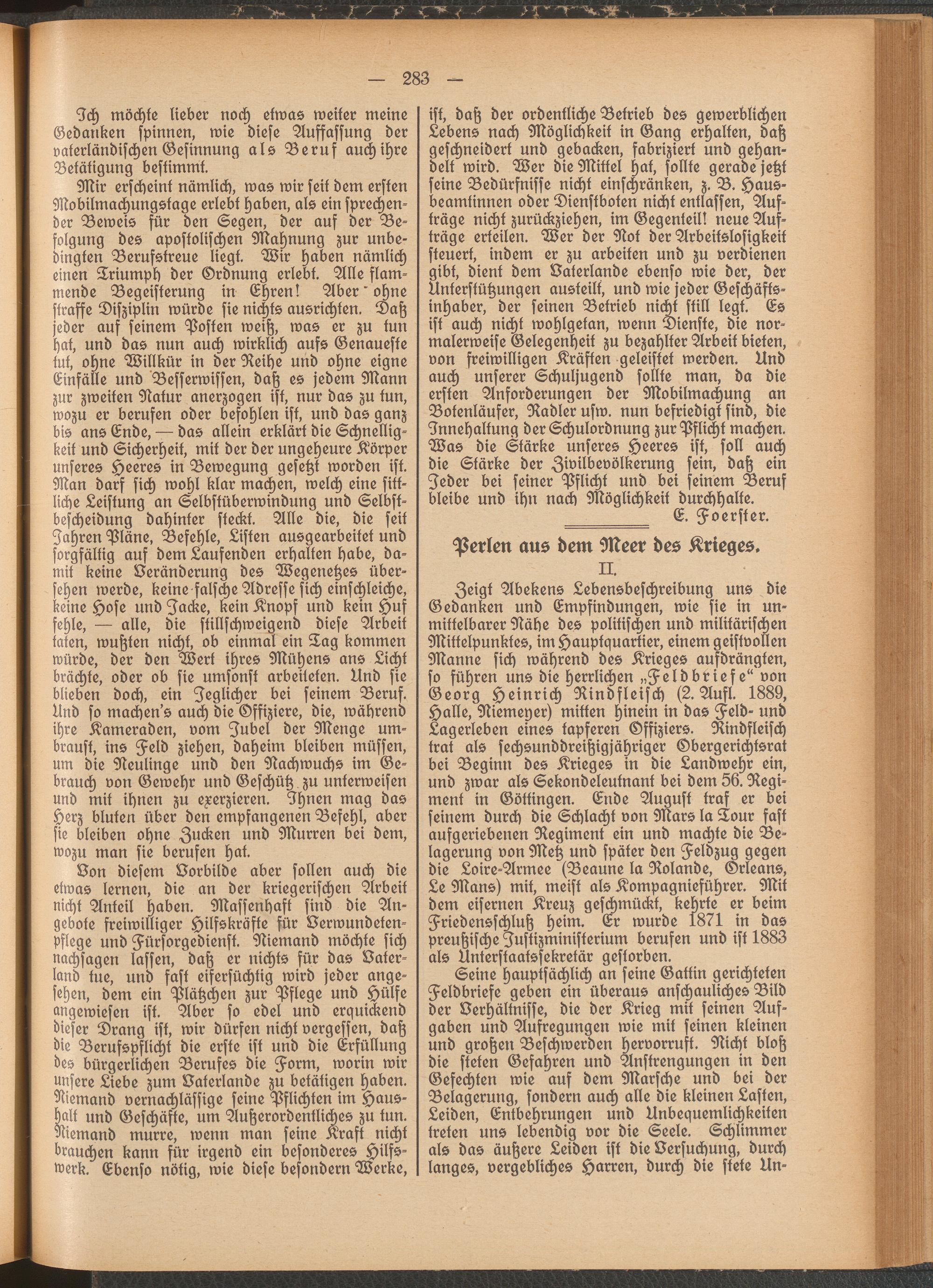 — 283 —

Ich möchte lieber noch etwas weiter meine Gedanken spinnen, wie diese Auffassung der vaterländischen Gesinnung als Beruf auch ihre Betätigung bestimmt.

Mir erscheint nämlich, was wir seit dem ersten Mobilmachungstage erlebt haben, als ein sprechender Beweis für den Segen, der auf der Befolgung des apostolischen Mahnung zur unbedingten Berufstreue liegt. Wir haben nämlich einen Triumph der Ordnung erlebt. Alle flammende Begeisterung in Ehren! Aber ohne straffe Disziplin würde sie nichts ausrichten. Daß jeder auf seinem Posten weiß, was er zu tun hat, und das nun auch wirklich aufs Genaueste tut, ohne Willkür in der Reihe und ohne eigne Einfälle und Besserwissen, daß es jedem Mann zur zweiten Natur anerzogen ist, nur das zu tun, wozu er berufen oder befohlen ist, und das ganz bis ans Ende, — das allein erklärt die Schnelligkeit und Sicherheit, mit der der ungeheure Körper unseres Heeres in Bewegung gesetzt worden ist. Man darf sich wohl klar machen, welch eine sittliche Leistung an Selbstüberwindung und Selbstbescheidung dahinter steckt. Alle die, die seit Jahren Pläne, Befehle, Listen ausgearbeitet und sorgfältig auf dem Laufenden erhalten habe, damit keine Veränderung des Wegenetzes übersehen werde, keine falsche Adresse sich einschleiche, keine Hose und Jacke, kein Knopf und kein Huf fehle, — alle, die stillschweigend diese Arbeit taten, wußten nicht, ob einmal ein Tag kommen würde, der den Wert ihres Mühens ans Licht brächte, oder ob sie umsonst arbeiteten. Und sie blieben doch, ein Jeglicher bei seinem Beruf. Und so machen's auch die Offiziere, die, während ihre Kameraden, vom Jubel der Menge umbraust, ins Feld ziehen, daheim bleiben müssen, um die Neulinge und den Nachwuchs im Gebrauch von Gewehr und Geschütz zu unterweisen und mit ihnen zu exerzieren. Ihnen mag das Herz bluten über den empfangenen Befehl, aber sie bleiben ohne Zucken und Murren bei dem, wozu man sie berufen hat.

Von diesem Vorbilde aber sollen auch die etwas lernen, die an der kriegerischen Arbeit nicht Anteil haben. Massenhaft sind die Angebote freiwilliger Hilfskräfte für Verwundetenpflege und Fürsorgedienst. Niemand möchte sich nachsagen lassen, daß er nichts für das Vaterland tue, und fast eifersüchtig wird jeder angesehen, dem ein Plätzchen zur Pflege und Hülfe angewiesen ist. Aber so edel und erquickend dieser Drang ist, wir dürfen nicht vergessen, daß die Berufspflicht die erste ist und die Erfüllung des bürgerlichen Berufes die Form, worin wir unsere Liebe zum Vaterlande zu betätigen haben. Niemand vernachlässige seine Pflichten im Haushalt und Geschäfte, um Außerordentliches zu tun. Niemand murre, wenn man seine Kraft nicht brauchen kann für irgend ein besonderes Hilfswerk. Ebenso nötig, wie diese besondern Werke, ist, daß der ordentliche Betrieb des gewerblichen Lebens nach Möglichkeit in Gang erhalten, daß geschneidert und gebacken, fabriziert und gehandelt wird. Wer die Mittel hat, sollte gerade jetzt seine Bedürfnisse nicht einschränken, z. B. Hausbeamtinnen oder Dienstboten nicht entlassen, Aufträge nicht zurückziehen, im Gegenteil! neue Aufträge erteilen. Wer der Not der Arbeitslosigkeit steuert, indem er zu arbeiten und zu verdienen gibt, dient dem Vaterlande ebenso wie der, der Unterstützungen austeilt, und wie jeder Geschäftsinhaber, der seinen Betrieb nicht still legt. Es ist auch nicht wohlgetan, wenn Dienste, die normalerweise Gelegenheit zu bezahlter Arbeit bieten, von freiwilligen Kräften geleistet werden. Und auch unserer Schuljugend sollte man, da die ersten Anforderungen der Mobilmachung an Botenläufer, Radler usw. nun befriedigt sind, die Innehaltung der Schulordnung zur Pflicht machen. Was die Stärke unseres Heeres ist, soll auch die Stärke der Zivilbevölkerung sein, daß ein Jeder bei seiner Pflicht und bei seinem Beruf bleibe und ihn nach Möglichkeit durchhalte.

E. Foerster.

Perlen aus dem Meer des Krieges.

II.

Zeigt Abekens Lebensbeschreibung uns die Gedanken und Empfindungen, wie sie in unmittelbarer Nähe des politischen und militärischen Mittelpunktes, im Hauptquartier, einem geistvollen Manne sich während des Krieges aufdrängten, so führen uns die herrlichen „Feldbriefe“ von Georg Heinrich Rindfleisch (2. Aufl. 1889, Halle, Niemeyer) mitten hinein in das Feld- und Lagerleben eines tapferen Offiziers. Rindfleisch trat als sechsunddreißigjähriger Obergerichtsrat bei Beginn des Krieges in die Landwehr ein, und zwar als Sekondeleutnant bei dem 56. Regiment in Göttingen. Ende August traf er bei seinem durch die Schlacht von Mars la Tour fast aufgeriebenen Regiment ein und machte die Belagerung von Metz und später den Feldzug gegen die Loire-Armee (Beaune la Rolande, Orleans, Le Mans) mit, meist als Kompagnieführer. Mit dem eisernen Kreuz geschmückt, kehrte er beim Friedensschluß heim. Er wurde 1871 in das preußische Justizministerium berufen und ist 1883 als Unterstaatssekretär gestorben.

Seine hauptsächlich an seine Gattin gerichteten Feldbriefe geben ein überaus anschauliches Bild der Verhältnisse, die der Krieg mit seinen Aufgaben und Aufregungen wie mit seinen kleinen und großen Beschwerden hervorruft. Nicht bloß die steten Gefahren und Anstrengungen in den Gefechten wie auf dem Marsche und bei der Belagerung, sondern auch alle die kleinen Lasten, Leiden, Entbehrungen und Unbequemlichkeiten treten uns lebendig vor die Seele. Schlimmer als das äußere Leiden ist die Versuchung, durch langes, vergebliches Harren, durch die stete Un-